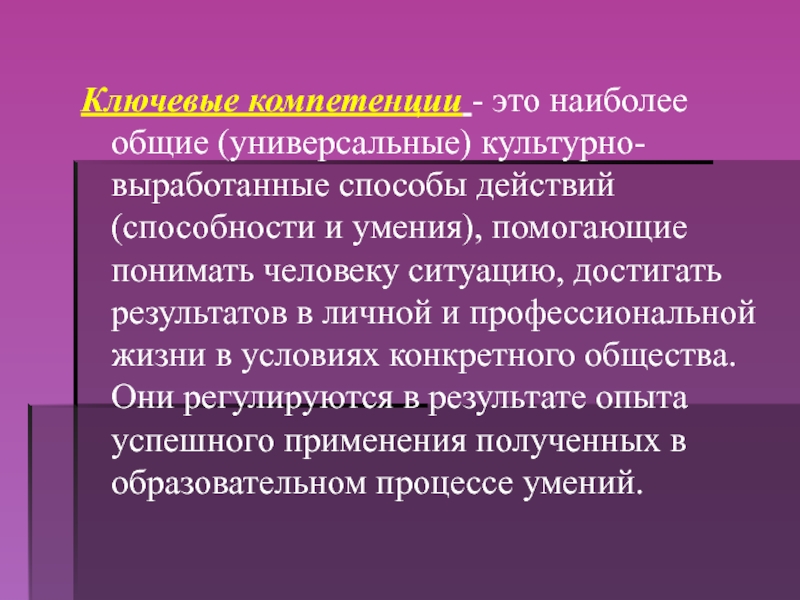 Ключевые компетенции - это наиболее общие (универсальные) культурно-выработанные способы действий (способности и умения), помогающие понимать человеку ситуацию, достигать результатов в личной и профессиональной жизни в условиях конкретного общества. Они регулируются в результате опыта успешного применения полученных в образовательном процессе умений.